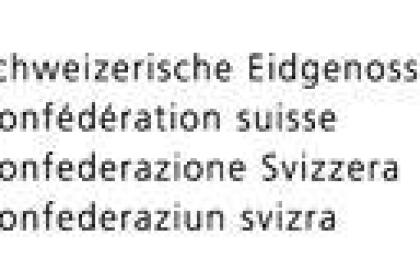 chweizerische Eidgenoss
onfédération suisse
onfederazione Svizzera
onfederaziun svizra